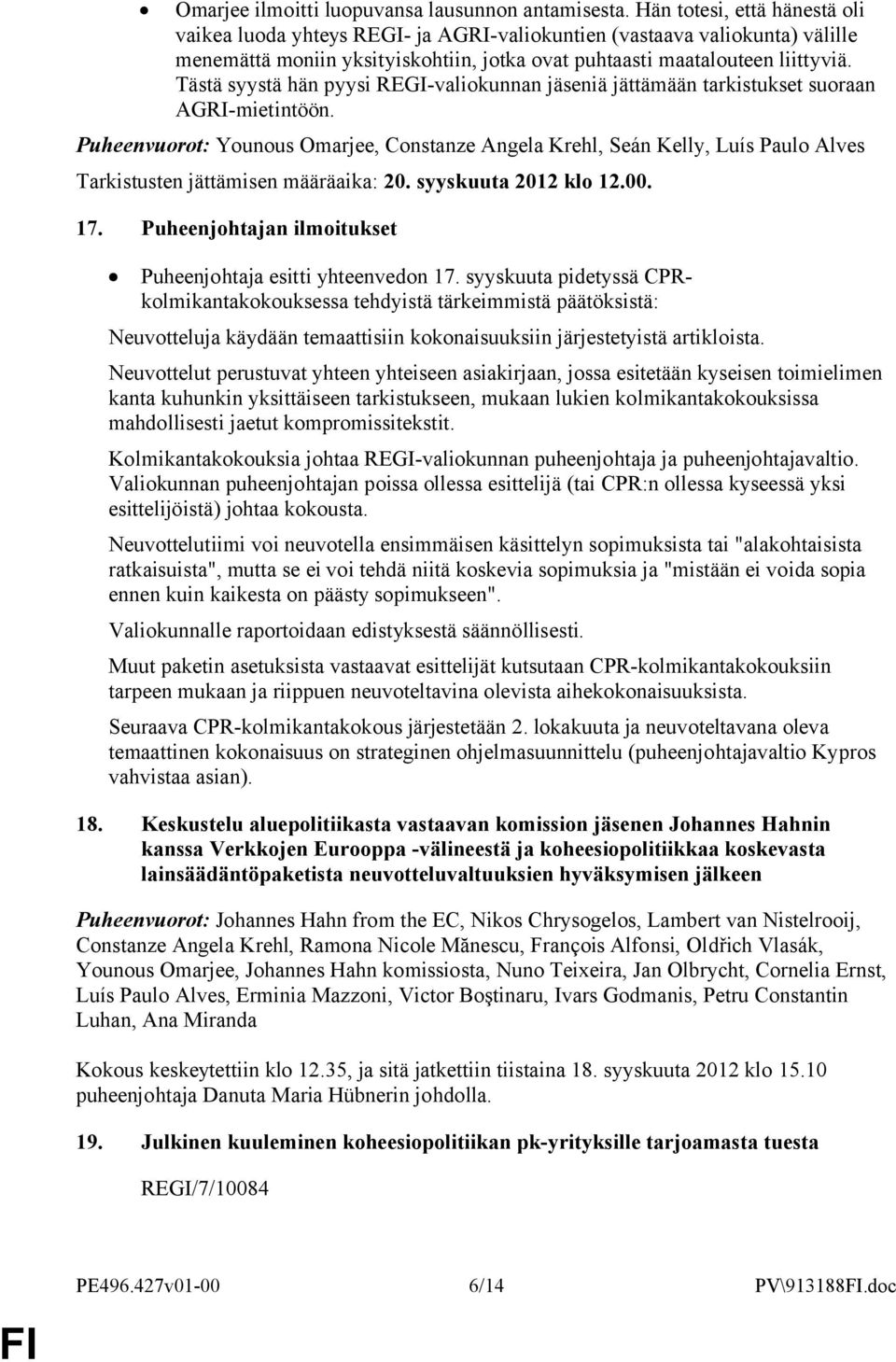 • Omarjee ilmoitti luopuvansa lausunnon antamisesta. Hän totesi, että hänestä oli vaikea luoda yhteys REGI- ja AGRI-valiokuntien (vastaava valiokunta) välille menemättä moniin yksityiskohtiin, jotka ovat puhtaasti maatalouteen liittyviä. Tästä syystä hän pyysi REGI-valiokunnan jäseniä jättämään tarkistukset suoraan AGRI-mietintöön.

Puheenvuorot: Younous Omarjee, Constanze Angela Krehl, Seán Kelly, Luís Paulo Alves

Tarkistusten jättämisen määräaika: 20. syyskuuta 2012 klo 12.00.

17. Puheenjohtajan ilmoitukset

• Puheenjohtaja esitti yhteenvedon 17. syyskuuta pidetyssä CPR-kolmikantakokouksessa tehdyistä tärkeimmistä päätöksistä:

Neuvotteluja käydään temaattisiin kokonaisuuksiin järjestetyistä artikloista.

Neuvottelut perustuvat yhteen yhteiseen asiakirjaan, jossa esitetään kyseisen toimielimen kanta kuhunkin yksittäiseen tarkistukseen, mukaan lukien kolmikantakokouksissa mahdollisesti jaetut kompromissitekstit.

Kolmikantakokouksia johtaa REGI-valiokunnan puheenjohtaja ja puheenjohtajavaltio. Valiokunnan puheenjohtajan poissa ollessa esittelijä (tai CPR:n ollessa kyseessä yksi esittelijöistä) johtaa kokousta.

Neuvottelutiimi voi neuvotella ensimmäisen käsittelyn sopimuksista tai "alakohtaisista ratkaisuista", mutta se ei voi tehdä niitä koskevia sopimuksia ja "mistään ei voida sopia ennen kuin kaikesta on päästy sopimukseen".

Valiokunnalle raportoidaan edistyksestä säännöllisesti.

Muut paketin asetuksista vastaavat esittelijät kutsutaan CPR-kolmikantakokouksiin tarpeen mukaan ja riippuen neuvoteltavina olevista aihekokonaisuuksista.

Seuraava CPR-kolmikantakokous järjestetään 2. lokakuuta ja neuvoteltavana oleva temaattinen kokonaisuus on strateginen ohjelmasuunnittelu (puheenjohtajavaltio Kypros vahvistaa asian).

18. Keskustelu aluepolitiikasta vastaavan komission jäsenen Johannes Hahnin kanssa Verkkojen Eurooppa -välineestä ja koheesiopolitiikkaa koskevasta lainsäädäntöpaketista neuvotteluvaltuuksien hyväksymisen jälkeen

Puheenvuorot: Johannes Hahn from the EC, Nikos Chrysogelos, Lambert van Nistelrooij, Constanze Angela Krehl, Ramona Nicole Mănescu, François Alfonsi, Oldřich Vlasák, Younous Omarjee, Johannes Hahn komissiosta, Nuno Teixeira, Jan Olbrycht, Cornelia Ernst, Luís Paulo Alves, Erminia Mazzoni, Victor Boştinaru, Ivars Godmanis, Petru Constantin Luhan, Ana Miranda

Kokous keskeytettiin klo 12.35, ja sitä jatkettiin tiistaina 18. syyskuuta 2012 klo 15.10 puheenjohtaja Danuta Maria Hübnerin johdolla.

19. Julkinen kuuleminen koheesiopolitiikan pk-yrityksille tarjoamasta tuesta

REGI/7/10084

PE496.427v01-00 6/14 PV\913188FI.doc

FI